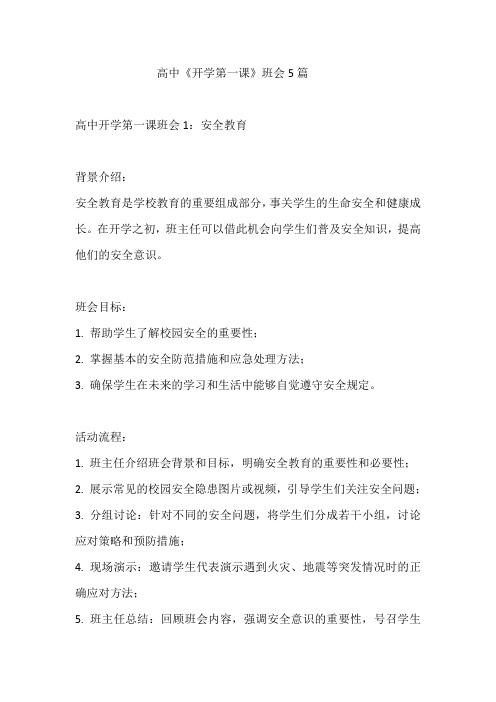 高中《开学第一课》班会 5 篇

高中开学第一课班会 1：安全教育

背景介绍：
安全教育是学校教育的重要组成部分，事关学生的生命安全和健康成长。在开学之初，班主任可以借此机会向学生们普及安全知识，提高他们的安全意识。

班会目标：
1. 帮助学生了解校园安全的重要性；
2. 掌握基本的安全防范措施和应急处理方法；
3. 确保学生在未来的学习和生活中能够自觉遵守安全规定。

活动流程：
1. 班主任介绍班会背景和目标，明确安全教育的重要性和必要性；
2. 展示常见的校园安全隐患图片或视频，引导学生们关注安全问题；
3. 分组讨论：针对不同的安全问题，将学生们分成若干小组，讨论应对策略和预防措施；
4. 现场演示：邀请学生代表演示遇到火灾、地震等突发情况时的正确应对方法；
5. 班主任总结：回顾班会内容，强调安全意识的重要性，号召学生